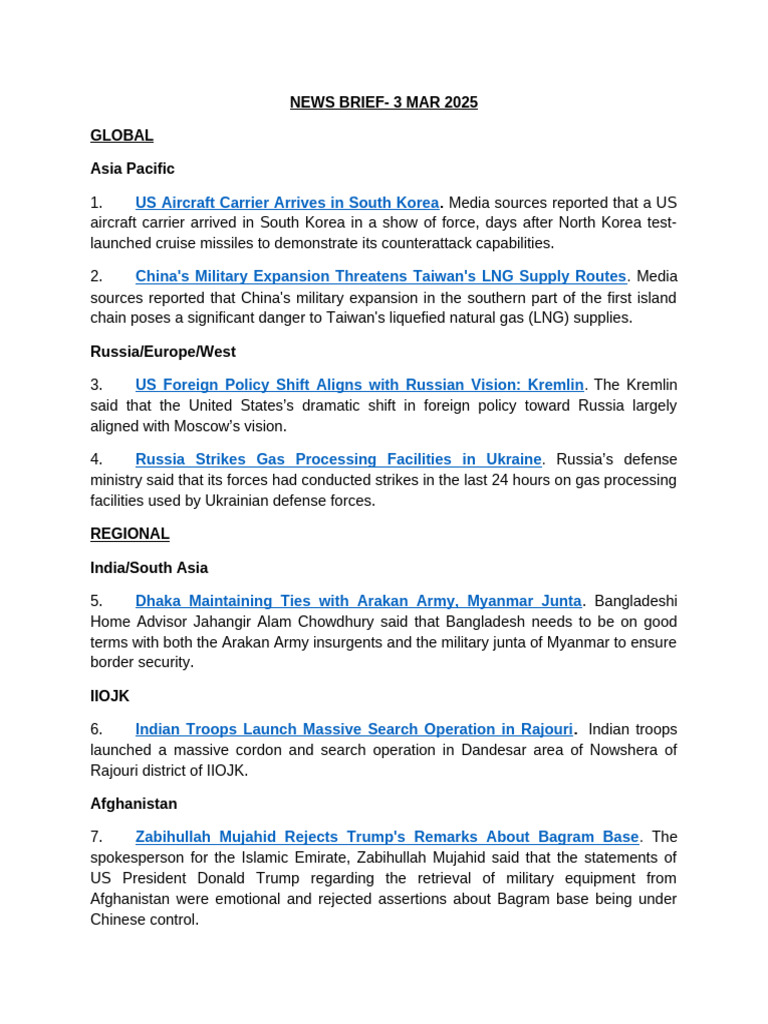 NEWS BRIEF- 3 MAR 2025

GLOBAL

Asia Pacific

1. US Aircraft Carrier Arrives in South Korea. Media sources reported that a US aircraft carrier arrived in South Korea in a show of force, days after North Korea test-launched cruise missiles to demonstrate its counterattack capabilities.

2. China's Military Expansion Threatens Taiwan's LNG Supply Routes. Media sources reported that China's military expansion in the southern part of the first island chain poses a significant danger to Taiwan's liquefied natural gas (LNG) supplies.

Russia/Europe/West

3. US Foreign Policy Shift Aligns with Russian Vision: Kremlin. The Kremlin said that the United States's dramatic shift in foreign policy toward Russia largely aligned with Moscow's vision.

4. Russia Strikes Gas Processing Facilities in Ukraine. Russia's defense ministry said that its forces had conducted strikes in the last 24 hours on gas processing facilities used by Ukrainian defense forces.

REGIONAL

India/South Asia

5. Dhaka Maintaining Ties with Arakan Army, Myanmar Junta. Bangladeshi Home Advisor Jahangir Alam Chowdhury said that Bangladesh needs to be on good terms with both the Arakan Army insurgents and the military junta of Myanmar to ensure border security.

IIOJK

6. Indian Troops Launch Massive Search Operation in Rajouri. Indian troops launched a massive cordon and search operation in Dandesar area of Nowshera of Rajouri district of IIOJK.

Afghanistan

7. Zabihullah Mujahid Rejects Trump's Remarks About Bagram Base. The spokesperson for the Islamic Emirate, Zabihullah Mujahid said that the statements of US President Donald Trump regarding the retrieval of military equipment from Afghanistan were emotional and rejected assertions about Bagram base being under Chinese control.